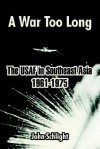 A War Too Long

The USAF in Southeast Asia
1961-1975

John Schlight